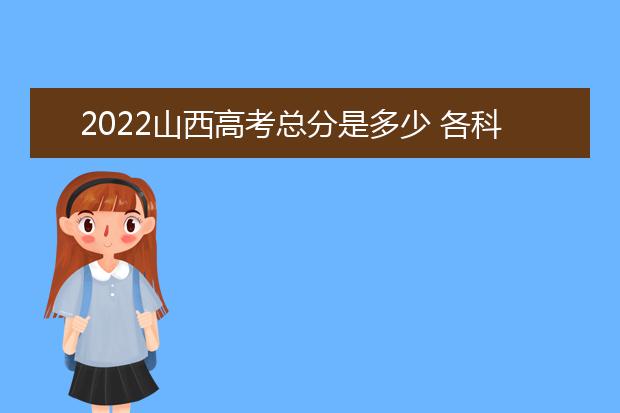 2022山西高考总分是多少 各科